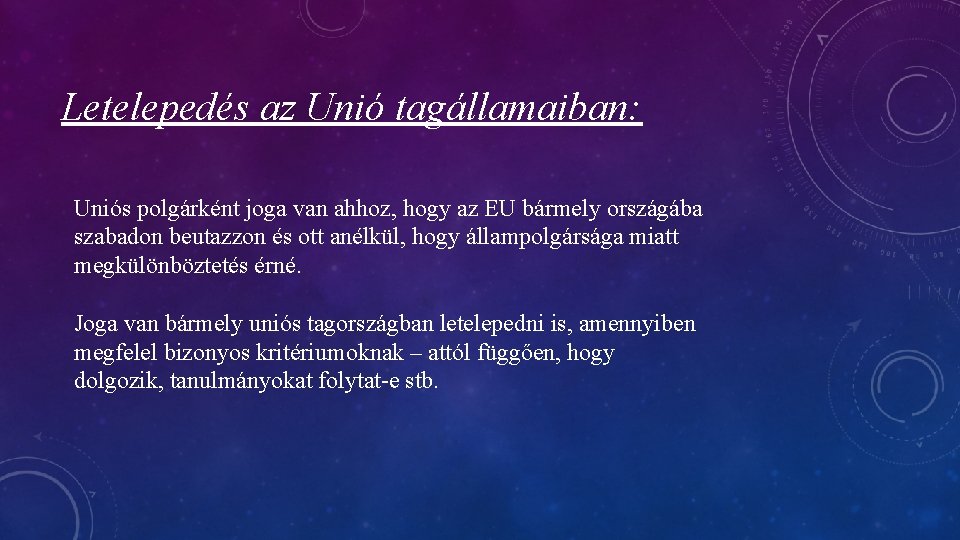 Letelepedés az Unió tagállamaiban:

Uniós polgárként joga van ahhoz, hogy az EU bármely országába szabadon beutazzon és ott anélkül, hogy állampolgársága miatt megkülönböztetés érné.

Joga van bármely uniós tagországban letelepedni is, amennyiben megfelel bizonyos kritériumoknak – attól függően, hogy dolgozik, tanulmányokat folytat-e stb.